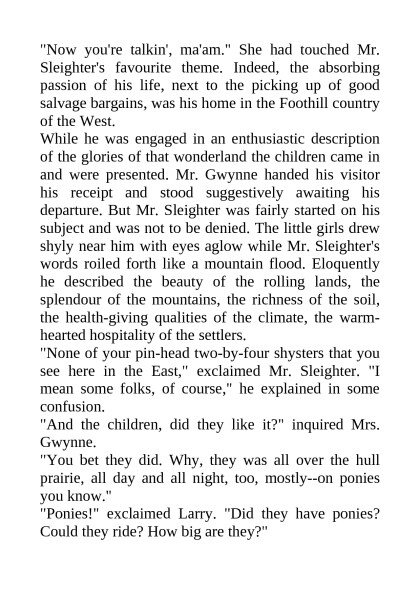 "Now you're talkin', ma'am." She had touched Mr. Sleighter's favourite theme. Indeed, the absorbing passion of his life, next to the picking up of good salvage bargains, was his home in the Foothill country of the West.

While he was engaged in an enthusiastic description of the glories of that wonderland the children came in and were presented. Mr. Gwynne handed his visitor his receipt and stood suggestively awaiting his departure. But Mr. Sleighter was fairly started on his subject and was not to be denied. The little girls drew shyly near him with eyes aglow while Mr. Sleighter's words roiled forth like a mountain flood. Eloquently he described the beauty of the rolling lands, the splendour of the mountains, the richness of the soil, the health-giving qualities of the climate, the warm-hearted hospitality of the settlers.

"None of your pin-head two-by-four shysters that you see here in the East," exclaimed Mr. Sleighter. "I mean some folks, of course," he explained in some confusion.

"And the children, did they like it?" inquired Mrs. Gwynne.

"You bet they did. Why, they was all over the hull prairie, all day and all night, too, mostly--on ponies you know."

"Ponies!" exclaimed Larry. "Did they have ponies? Could they ride? How big are they?"